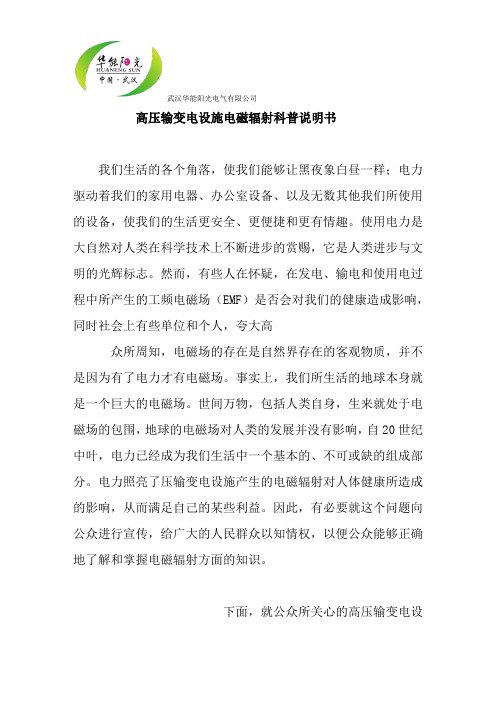 华能阳光
HUANENG SUN
中国·武汉

武汉华能阳光电气有限公司

高压输变电设施电磁辐射科普说明书

我们生活的各个角落，使我们能够让黑夜象白昼一样；电力驱动着我们的家用电器、办公室设备、以及无数其他我们所使用的设备，使我们的生活更安全、更便捷和更有情趣。使用电力是大自然对人类在科学技术上不断进步的赏赐，它是人类进步与文明的光辉标志。然而，有些人在怀疑，在发电、输电和使用电过程中所产生的工频电磁场（EMF）是否会对我们的健康造成影响，同时社会上有些单位和个人，夸大高

众所周知，电磁场的存在是自然界存在的客观物质，并不是因为有了电力才有电磁场。事实上，我们所生活的地球本身就是一个巨大的电磁场。世间万物，包括人类自身，生来就处于电磁场的包围，地球的电磁场对人类的发展并没有影响，自20世纪中叶，电力已经成为我们生活中一个基本的、不可或缺的组成部分。电力照亮了压输变电设施产生的电磁辐射对人体健康所造成的影响，从而满足自己的某些利益。因此，有必要就这个问题向公众进行宣传，给广大的人民群众以知情权，以便公众能够正确地了解和掌握电磁辐射方面的知识。

下面，就公众所关心的高压输变电设